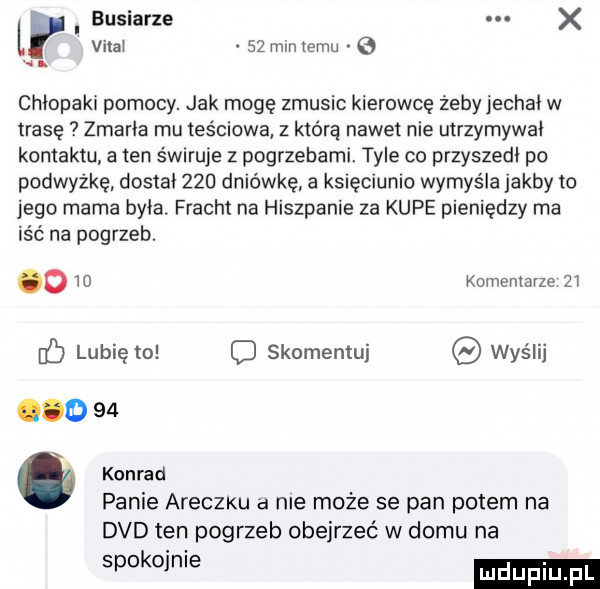 Busiarze
Vital · 52 min temu ·

Chłopaki pomocy. Jak mogę zmusic kierowcę żeby jechał w trasę ? Zmarła mu teściowa, z którą nawet nie utrzymywał kontaktu, a ten świruje z pogrzebami. Tyle co przyszedł po podwyżkę, dostał 220 dniówkę, a księciunio wymyśla jakby to jego mama była. Fracht na Hiszpanie za KUPE pieniędzy ma iść na pogrzeb.

10 Komentarze: 21

Lubię to! Skomentuj Wyślij

94

Konrad
Panie Areczku a nie może se pan potem na DVD ten pogrzeb obejrzeć w domu na spokojnie

mdupiu.pl